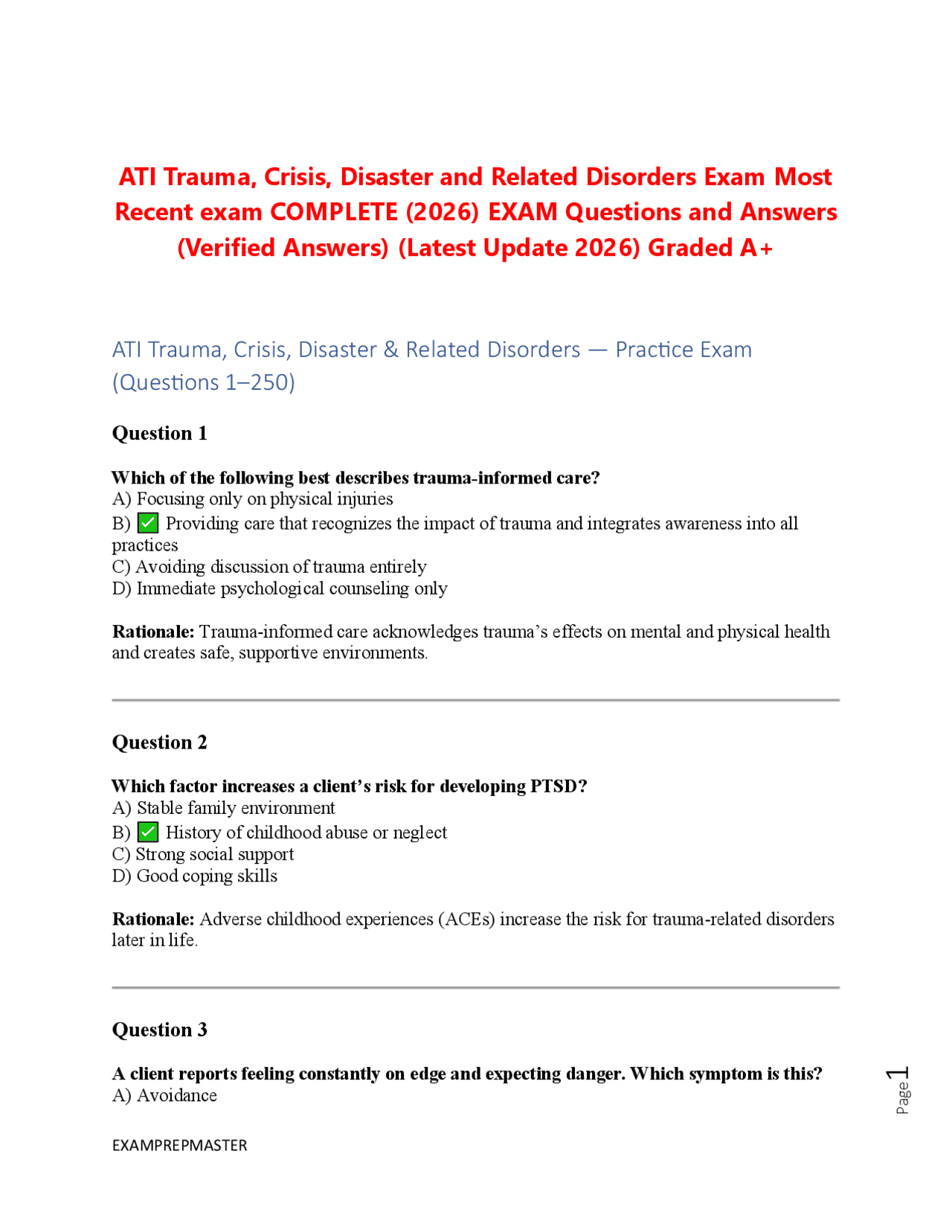 ATI Trauma, Crisis, Disaster and Related Disorders Exam Most Recent exam COMPLETE (2026) EXAM Questions and Answers (Verified Answers) (Latest Update 2026) Graded A+

ATI Trauma, Crisis, Disaster & Related Disorders — Practice Exam (Questions 1–250)

Question 1

Which of the following best describes trauma-informed care?
A) Focusing only on physical injuries
B) ✅ Providing care that recognizes the impact of trauma and integrates awareness into all practices
C) Avoiding discussion of trauma entirely
D) Immediate psychological counseling only

Rationale: Trauma-informed care acknowledges trauma's effects on mental and physical health and creates safe, supportive environments.

Question 2

Which factor increases a client's risk for developing PTSD?
A) Stable family environment
B) ✅ History of childhood abuse or neglect
C) Strong social support
D) Good coping skills

Rationale: Adverse childhood experiences (ACEs) increase the risk for trauma-related disorders later in life.

Question 3

A client reports feeling constantly on edge and expecting danger. Which symptom is this?
A) Avoidance

Page 1

EXAMPREPMASTER